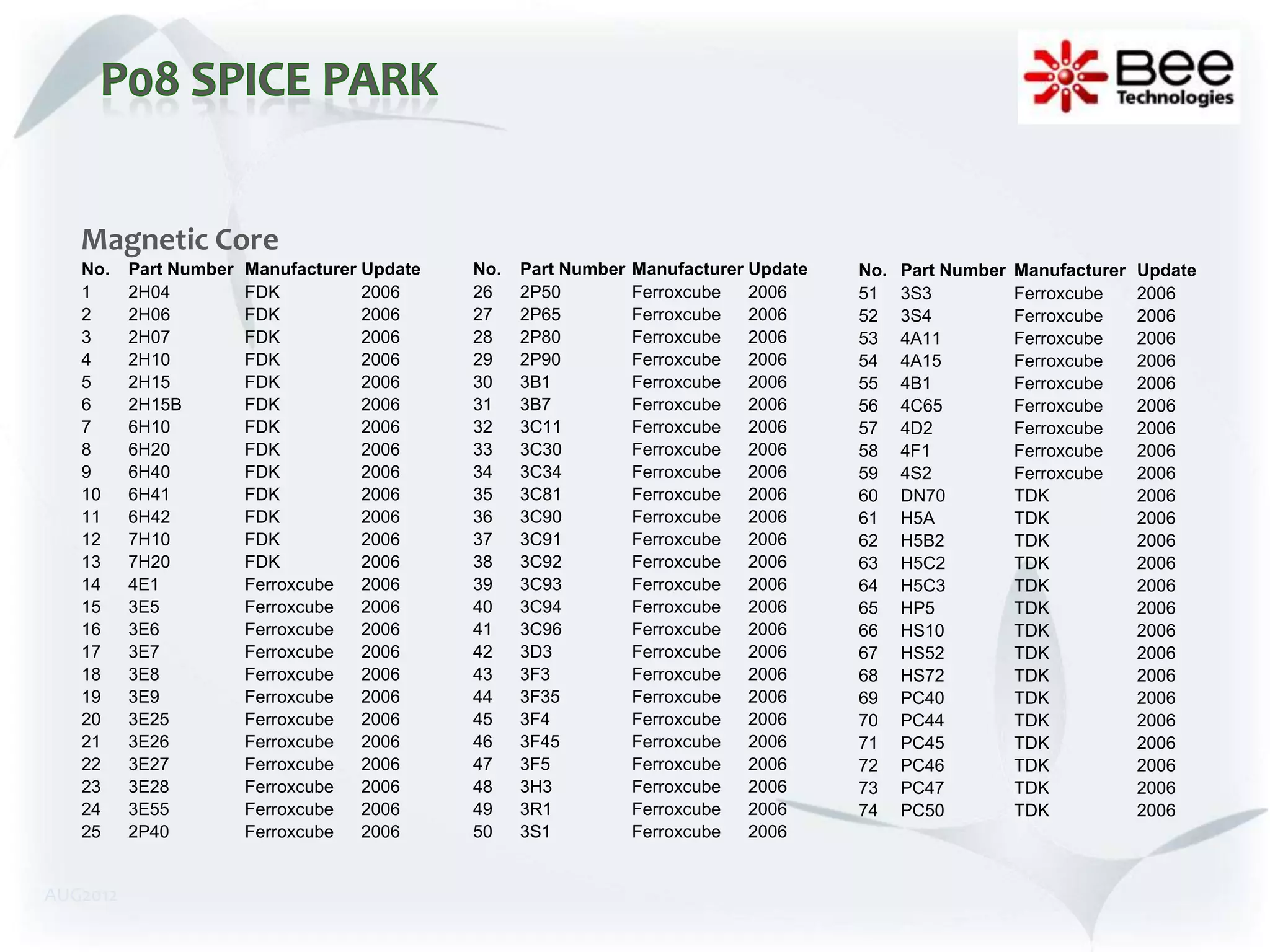 P08 SPICE PARK

Bee Technologies

Magnetic Core

| No. | Part Number | Manufacturer | Update |
|---|---|---|---|
| 1 | 2H04 | FDK | 2006 |
| 2 | 2H06 | FDK | 2006 |
| 3 | 2H07 | FDK | 2006 |
| 4 | 2H10 | FDK | 2006 |
| 5 | 2H15 | FDK | 2006 |
| 6 | 2H15B | FDK | 2006 |
| 7 | 6H10 | FDK | 2006 |
| 8 | 6H20 | FDK | 2006 |
| 9 | 6H40 | FDK | 2006 |
| 10 | 6H41 | FDK | 2006 |
| 11 | 6H42 | FDK | 2006 |
| 12 | 7H10 | FDK | 2006 |
| 13 | 7H20 | FDK | 2006 |
| 14 | 4E1 | Ferroxcube | 2006 |
| 15 | 3E5 | Ferroxcube | 2006 |
| 16 | 3E6 | Ferroxcube | 2006 |
| 17 | 3E7 | Ferroxcube | 2006 |
| 18 | 3E8 | Ferroxcube | 2006 |
| 19 | 3E9 | Ferroxcube | 2006 |
| 20 | 3E25 | Ferroxcube | 2006 |
| 21 | 3E26 | Ferroxcube | 2006 |
| 22 | 3E27 | Ferroxcube | 2006 |
| 23 | 3E28 | Ferroxcube | 2006 |
| 24 | 3E55 | Ferroxcube | 2006 |
| 25 | 2P40 | Ferroxcube | 2006 |

| No. | Part Number | Manufacturer | Update |
|---|---|---|---|
| 26 | 2P50 | Ferroxcube | 2006 |
| 27 | 2P65 | Ferroxcube | 2006 |
| 28 | 2P80 | Ferroxcube | 2006 |
| 29 | 2P90 | Ferroxcube | 2006 |
| 30 | 3B1 | Ferroxcube | 2006 |
| 31 | 3B7 | Ferroxcube | 2006 |
| 32 | 3C11 | Ferroxcube | 2006 |
| 33 | 3C30 | Ferroxcube | 2006 |
| 34 | 3C34 | Ferroxcube | 2006 |
| 35 | 3C81 | Ferroxcube | 2006 |
| 36 | 3C90 | Ferroxcube | 2006 |
| 37 | 3C91 | Ferroxcube | 2006 |
| 38 | 3C92 | Ferroxcube | 2006 |
| 39 | 3C93 | Ferroxcube | 2006 |
| 40 | 3C94 | Ferroxcube | 2006 |
| 41 | 3C96 | Ferroxcube | 2006 |
| 42 | 3D3 | Ferroxcube | 2006 |
| 43 | 3F3 | Ferroxcube | 2006 |
| 44 | 3F35 | Ferroxcube | 2006 |
| 45 | 3F4 | Ferroxcube | 2006 |
| 46 | 3F45 | Ferroxcube | 2006 |
| 47 | 3F5 | Ferroxcube | 2006 |
| 48 | 3H3 | Ferroxcube | 2006 |
| 49 | 3R1 | Ferroxcube | 2006 |
| 50 | 3S1 | Ferroxcube | 2006 |

| No. | Part Number | Manufacturer | Update |
|---|---|---|---|
| 51 | 3S3 | Ferroxcube | 2006 |
| 52 | 3S4 | Ferroxcube | 2006 |
| 53 | 4A11 | Ferroxcube | 2006 |
| 54 | 4A15 | Ferroxcube | 2006 |
| 55 | 4B1 | Ferroxcube | 2006 |
| 56 | 4C65 | Ferroxcube | 2006 |
| 57 | 4D2 | Ferroxcube | 2006 |
| 58 | 4F1 | Ferroxcube | 2006 |
| 59 | 4S2 | Ferroxcube | 2006 |
| 60 | DN70 | TDK | 2006 |
| 61 | H5A | TDK | 2006 |
| 62 | H5B2 | TDK | 2006 |
| 63 | H5C2 | TDK | 2006 |
| 64 | H5C3 | TDK | 2006 |
| 65 | HP5 | TDK | 2006 |
| 66 | HS10 | TDK | 2006 |
| 67 | HS52 | TDK | 2006 |
| 68 | HS72 | TDK | 2006 |
| 69 | PC40 | TDK | 2006 |
| 70 | PC44 | TDK | 2006 |
| 71 | PC45 | TDK | 2006 |
| 72 | PC46 | TDK | 2006 |
| 73 | PC47 | TDK | 2006 |
| 74 | PC50 | TDK | 2006 |

AUG2012